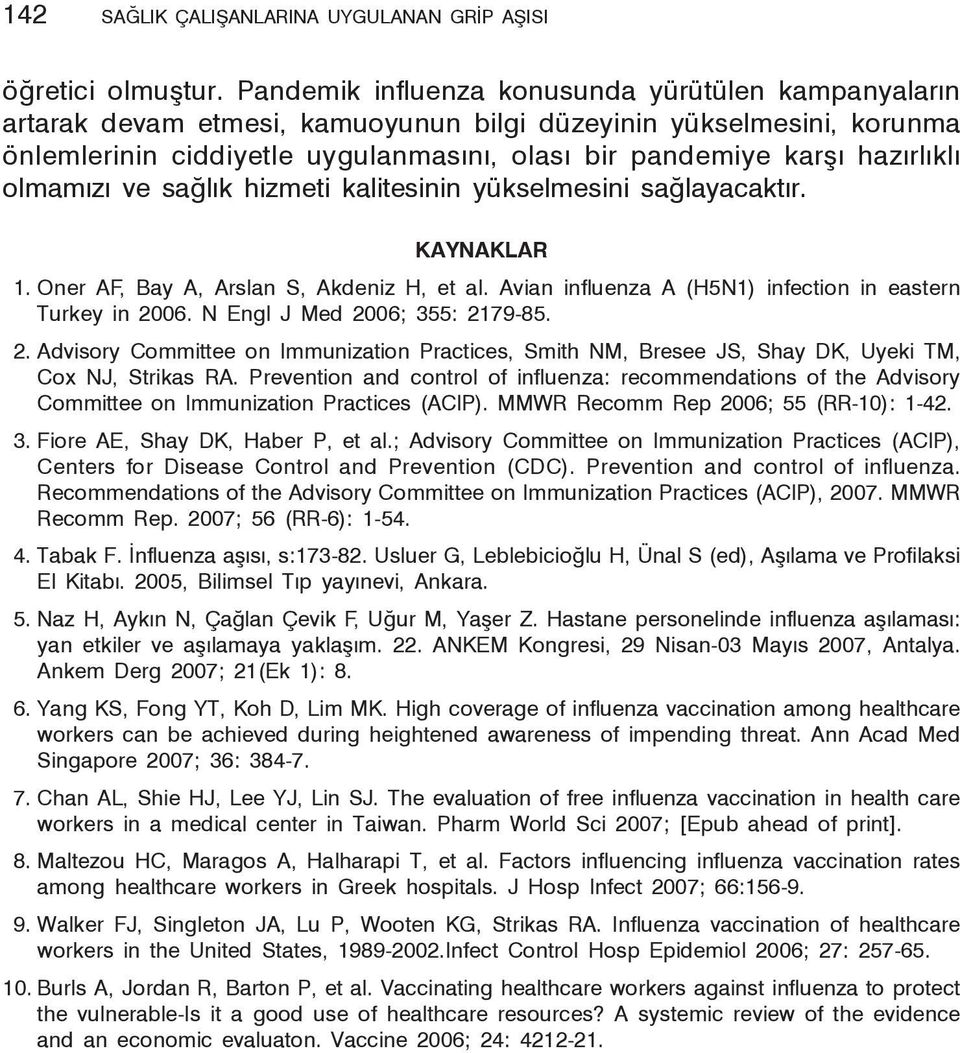 142 SAĞLIK ÇALIŞANLARINA UYGULANAN GRİP AŞISI

öğretici olmuştur. Pandemik influenza konusunda yürütülen kampanyaların artarak devam etmesi, kamuoyunun bilgi düzeyinin yükselmesini, korunma önlemlerinin ciddiyetle uygulanmasını, olası bir pandemiye karşı hazırlıklı olmamızı ve sağlık hizmeti kalitesinin yükselmesini sağlayacaktır.

KAYNAKLAR

1. Oner AF, Bay A, Arslan S, Akdeniz H, et al. Avian influenza A (H5N1) infection in eastern Turkey in 2006. N Engl J Med 2006; 355: 2179-85.

2. Advisory Committee on Immunization Practices, Smith NM, Bresee JS, Shay DK, Uyeki TM, Cox NJ, Strikas RA. Prevention and control of influenza: recommendations of the Advisory Committee on Immunization Practices (ACIP). MMWR Recomm Rep 2006; 55 (RR-10): 1-42.

3. Fiore AE, Shay DK, Haber P, et al.; Advisory Committee on Immunization Practices (ACIP), Centers for Disease Control and Prevention (CDC). Prevention and control of influenza. Recommendations of the Advisory Committee on Immunization Practices (ACIP), 2007. MMWR Recomm Rep. 2007; 56 (RR-6): 1-54.

4. Tabak F. İnfluenza aşısı, s:173-82. Usluer G, Leblebicioğlu H, Ünal S (ed), Aşılama ve Profilaksi El Kitabı. 2005, Bilimsel Tıp yayınevi, Ankara.

5. Naz H, Aykın N, Çağlan Çevik F, Uğur M, Yaşer Z. Hastane personelinde influenza aşılaması: yan etkiler ve aşılamaya yaklaşım. 22. ANKEM Kongresi, 29 Nisan-03 Mayıs 2007, Antalya. Ankem Derg 2007; 21(Ek 1): 8.

6. Yang KS, Fong YT, Koh D, Lim MK. High coverage of influenza vaccination among healthcare workers can be achieved during heightened awareness of impending threat. Ann Acad Med Singapore 2007; 36: 384-7.

7. Chan AL, Shie HJ, Lee YJ, Lin SJ. The evaluation of free influenza vaccination in health care workers in a medical center in Taiwan. Pharm World Sci 2007; [Epub ahead of print].

8. Maltezou HC, Maragos A, Halharapi T, et al. Factors influencing influenza vaccination rates among healthcare workers in Greek hospitals. J Hosp Infect 2007; 66:156-9.

9. Walker FJ, Singleton JA, Lu P, Wooten KG, Strikas RA. Influenza vaccination of healthcare workers in the United States, 1989-2002.Infect Control Hosp Epidemiol 2006; 27: 257-65.

10. Burls A, Jordan R, Barton P, et al. Vaccinating healthcare workers against influenza to protect the vulnerable-Is it a good use of healthcare resources? A systemic review of the evidence and an economic evaluaton. Vaccine 2006; 24: 4212-21.